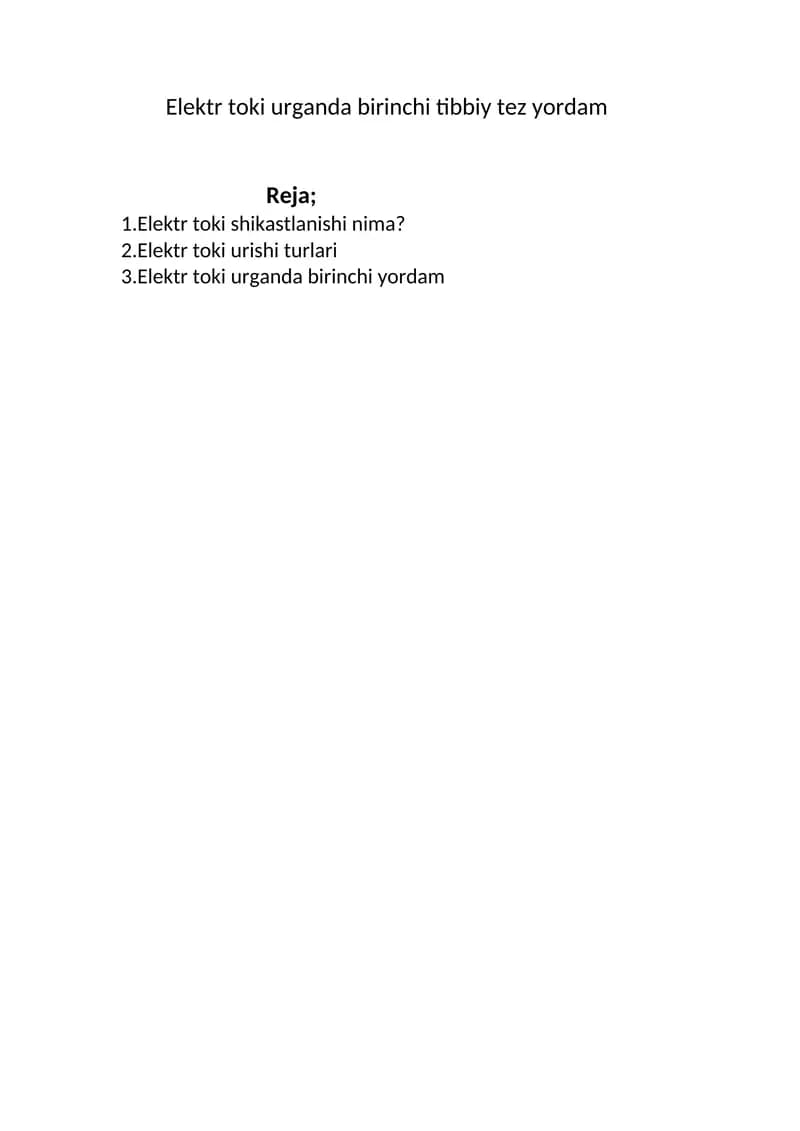 Elektr toki urganda birinchi tibbiy tez yordam

Reja;

1.Elektr toki shikastlanishi nima?
2.Elektr toki urishi turlari
3.Elektr toki urganda birinchi yordam